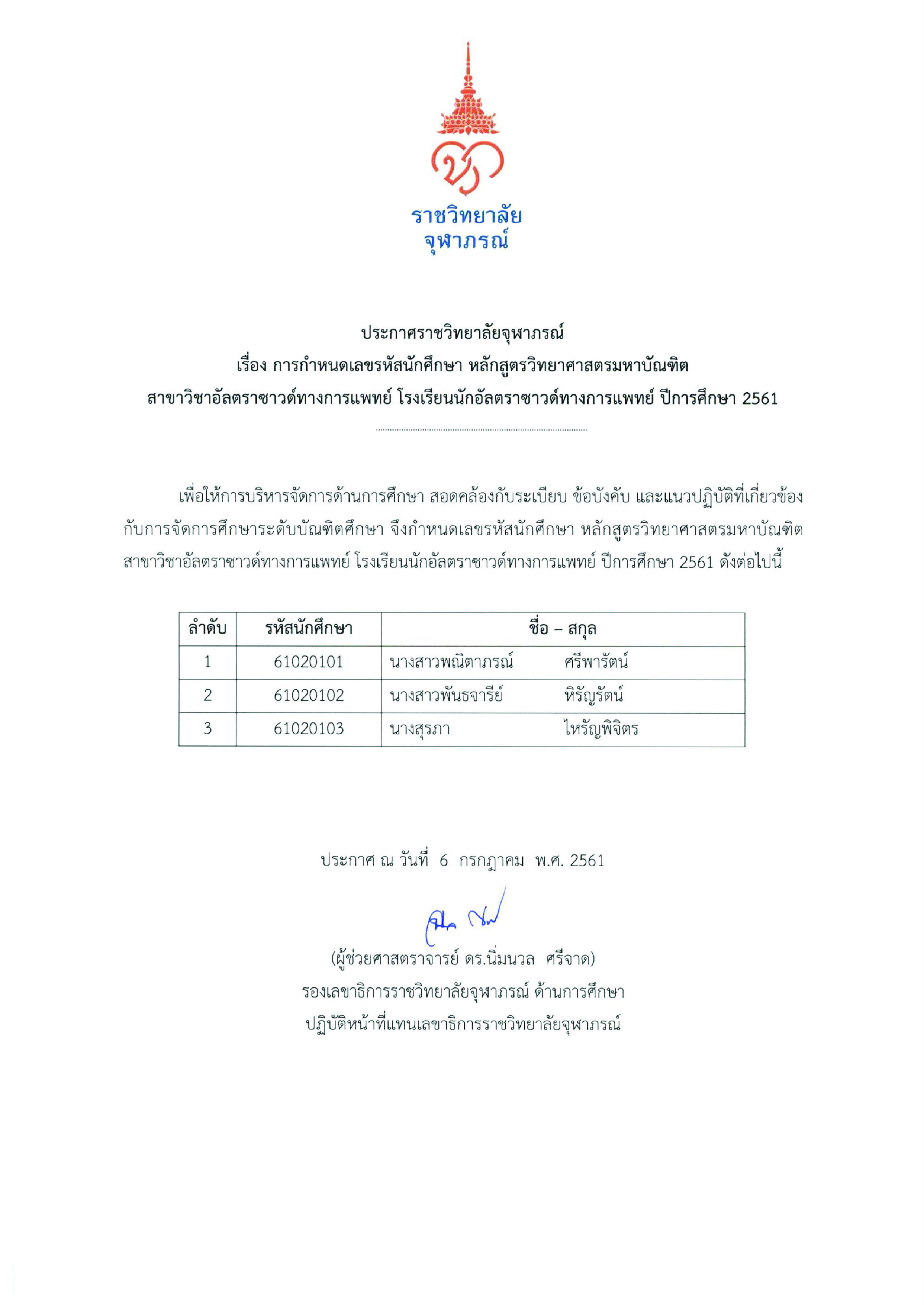 ราชวิทยาลัย
จุฬาภรณ์

ประกาศราชวิทยาลัยจุฬาภรณ์
เรื่อง การกำหนดเลขรหัสนักศึกษา หลักสูตรวิทยาศาสตรมหาบัณฑิต
สาขาวิชาอัลตราซาวด์ทางการแพทย์ โรงเรียนนักอัลตราซาวด์ทางการแพทย์ ปีการศึกษา 2561

เพื่อให้การบริหารจัดการด้านการศึกษา สอดคล้องกับระเบียบ ข้อบังคับ และแนวปฏิบัติที่เกี่ยวข้องกับการจัดการศึกษาระดับบัณฑิตศึกษา จึงกำหนดเลขรหัสนักศึกษา หลักสูตรวิทยาศาสตรมหาบัณฑิต สาขาวิชาอัลตราซาวด์ทางการแพทย์ โรงเรียนนักอัลตราซาวด์ทางการแพทย์ ปีการศึกษา 2561 ดังต่อไปนี้

| ลำดับ | รหัสนักศึกษา | ชื่อ – สกุล |
|---|---|---|
| 1 | 61020101 | นางสาวพณิตาภรณ์ ศรีพารัตน์ |
| 2 | 61020102 | นางสาวพันธจารีย์ หิรัญรัตน์ |
| 3 | 61020103 | นางสุรภา ไหรัญพิจิตร |

ประกาศ ณ วันที่ 6 กรกฎาคม พ.ศ. 2561

(ผู้ช่วยศาสตราจารย์ ดร.นิ่มนวล ศรีจาด)
รองเลขาธิการราชวิทยาลัยจุฬาภรณ์ ด้านการศึกษา
ปฏิบัติหน้าที่แทนเลขาธิการราชวิทยาลัยจุฬาภรณ์